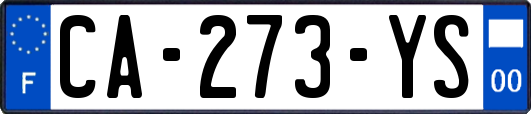 F
CA-273-YS
00